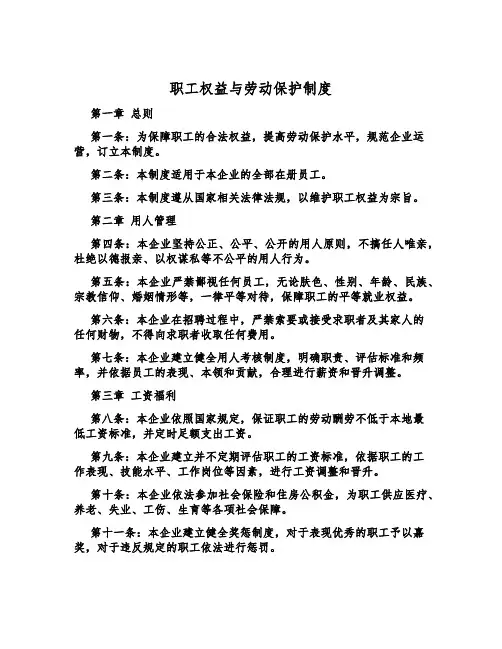 职工权益与劳动保护制度

第一章 总则

第一条：为保障职工的合法权益，提高劳动保护水平，规范企业运营，订立本制度。

第二条：本制度适用于本企业的全部在册员工。

第三条：本制度遵从国家相关法律法规，以维护职工权益为宗旨。

第二章 用人管理

第四条：本企业坚持公正、公平、公开的用人原则，不搞任人唯亲，杜绝以德报亲、以权谋私等不公平的用人行为。

第五条：本企业严禁鄙视任何员工，无论肤色、性别、年龄、民族、宗教信仰、婚姻情形等，一律平等对待，保障职工的平等就业权益。

第六条：本企业在招聘过程中，严禁索要或接受求职者及其家人的任何财物，不得向求职者收取任何费用。

第七条：本企业建立健全用人考核制度，明确职责、评估标准和频率，并依据员工的表现、本领和贡献，合理进行薪资和晋升调整。

第三章 工资福利

第八条：本企业依照国家规定，保证职工的劳动酬劳不低于本地最低工资标准，并定时足额支出工资。

第九条：本企业建立并不定期评估职工的工资标准，依据职工的工作表现、技能水平、工作岗位等因素，进行工资调整和晋升。

第十条：本企业依法参加社会保险和住房公积金，为职工供应医疗、养老、失业、工伤、生育等各项社会保障。

第十一条：本企业建立健全奖惩制度，对于表现优秀的职工予以嘉奖，对于违反规定的职工依法进行惩罚。